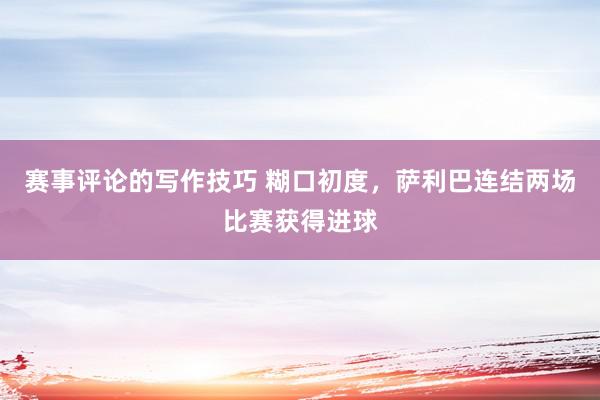 赛事评论的写作技巧 糊口初度，萨利巴连结两场比赛获得进球